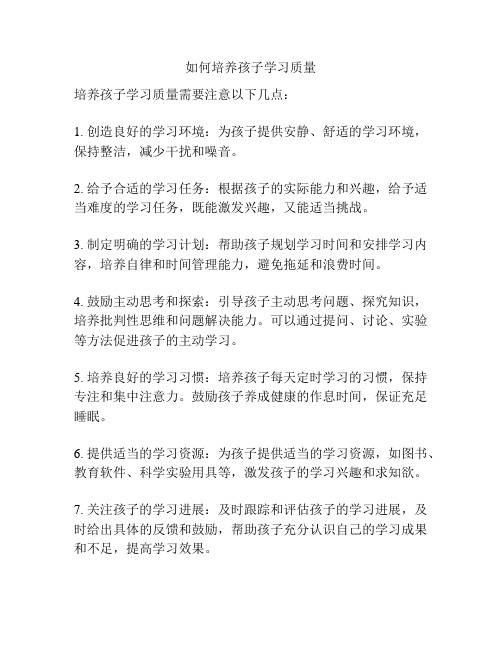 如何培养孩子学习质量

培养孩子学习质量需要注意以下几点：

1. 创造良好的学习环境：为孩子提供安静、舒适的学习环境，保持整洁，减少干扰和噪音。

2. 给予合适的学习任务：根据孩子的实际能力和兴趣，给予适当难度的学习任务，既能激发兴趣，又能适当挑战。

3. 制定明确的学习计划：帮助孩子规划学习时间和安排学习内容，培养自律和时间管理能力，避免拖延和浪费时间。

4. 鼓励主动思考和探索：引导孩子主动思考问题、探究知识，培养批判性思维和问题解决能力。可以通过提问、讨论、实验等方法促进孩子的主动学习。

5. 培养良好的学习习惯：培养孩子每天定时学习的习惯，保持专注和集中注意力。鼓励孩子养成健康的作息时间，保证充足睡眠。

6. 提供适当的学习资源：为孩子提供适当的学习资源，如图书、教育软件、科学实验用具等，激发孩子的学习兴趣和求知欲。

7. 关注孩子的学习进展：及时跟踪和评估孩子的学习进展，及时给出具体的反馈和鼓励，帮助孩子充分认识自己的学习成果和不足，提高学习效果。